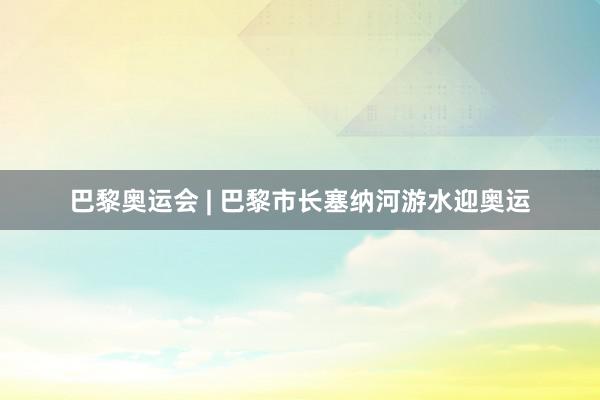 巴黎奥运会 | 巴黎市长塞纳河游水迎奥运